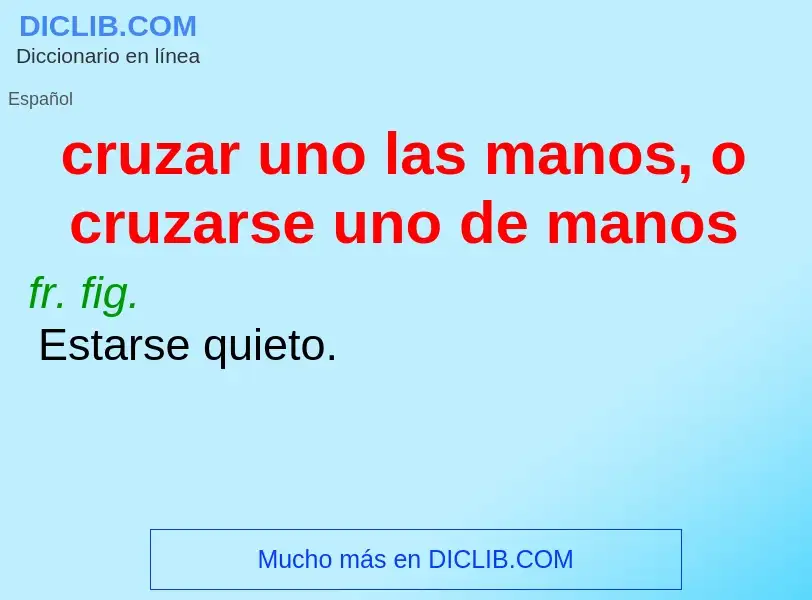 DICLIB.COM
Diccionario en línea

Español

cruzar uno las manos, o cruzarse uno de manos

fr. fig.
Estarse quieto.

Mucho más en DICLIB.COM